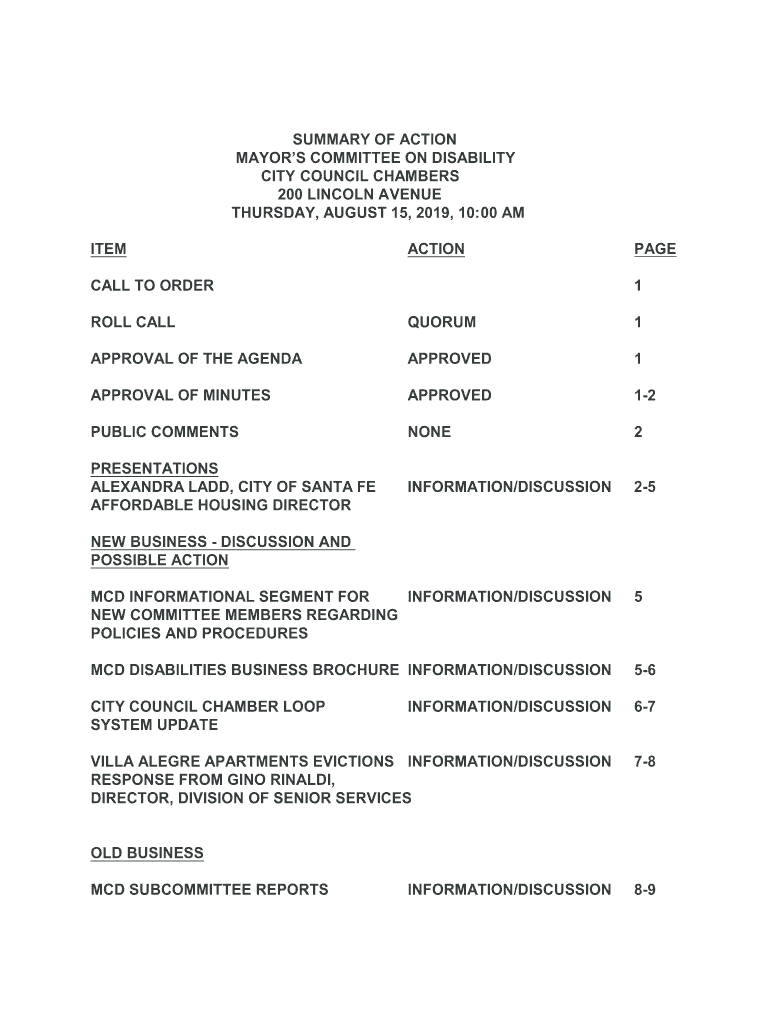 SUMMARY OF ACTION
MAYOR'S COMMITTEE ON DISABILITY
CITY COUNCIL CHAMBERS
200 LINCOLN AVENUE
THURSDAY, AUGUST 15, 2019, 10:00 AM

| ITEM | ACTION | PAGE |
|---|---|---|
| CALL TO ORDER | | 1 |
| ROLL CALL | QUORUM | 1 |
| APPROVAL OF THE AGENDA | APPROVED | 1 |
| APPROVAL OF MINUTES | APPROVED | 1-2 |
| PUBLIC COMMENTS | NONE | 2 |
| PRESENTATIONS ALEXANDRA LADD, CITY OF SANTA FE AFFORDABLE HOUSING DIRECTOR | INFORMATION/DISCUSSION | 2-5 |
| NEW BUSINESS - DISCUSSION AND POSSIBLE ACTION | | |
| MCD INFORMATIONAL SEGMENT FOR NEW COMMITTEE MEMBERS REGARDING POLICIES AND PROCEDURES | INFORMATION/DISCUSSION | 5 |
| MCD DISABILITIES BUSINESS BROCHURE | INFORMATION/DISCUSSION | 5-6 |
| CITY COUNCIL CHAMBER LOOP SYSTEM UPDATE | INFORMATION/DISCUSSION | 6-7 |
| VILLA ALEGRE APARTMENTS EVICTIONS RESPONSE FROM GINO RINALDI, DIRECTOR, DIVISION OF SENIOR SERVICES | INFORMATION/DISCUSSION | 7-8 |
| OLD BUSINESS | | |
| MCD SUBCOMMITTEE REPORTS | INFORMATION/DISCUSSION | 8-9 |